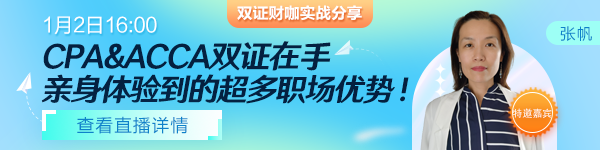 双证财咖实战分享

1月2日16:00

CPA&ACCA双证在手
亲身体验到的超多职场优势！

查看直播详情

张帆

特邀嘉宾